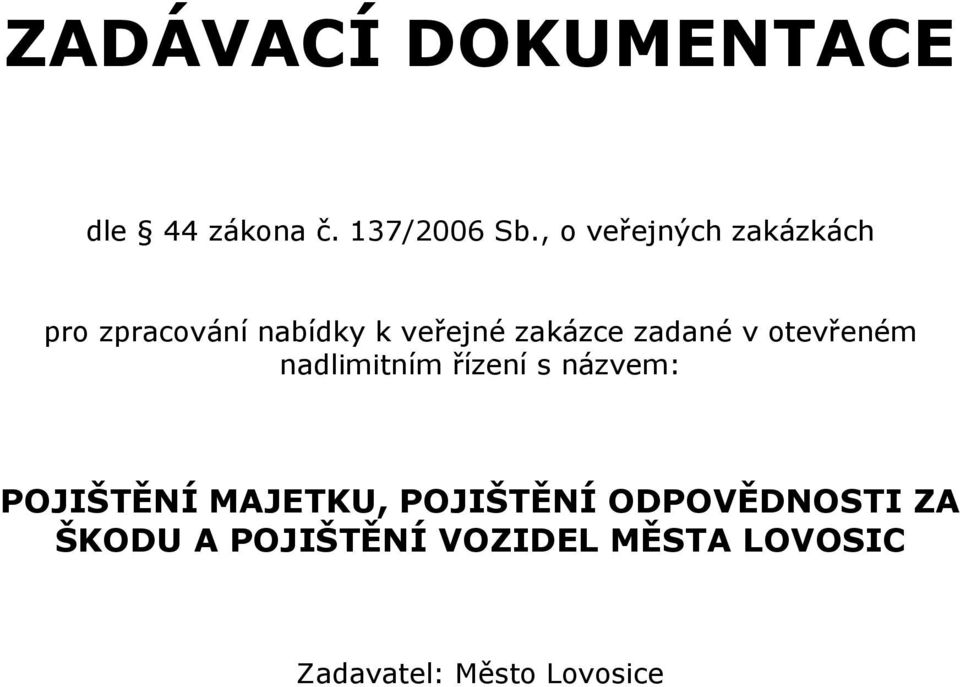 ZADÁVACÍ DOKUMENTACE

dle § 44 zákona č. 137/2006 Sb., o veřejných zakázkách

pro zpracování nabídky k veřejné zakázce zadané v otevřeném nadlimitním řízení s názvem:

POJIŠTĚNÍ MAJETKU, POJIŠTĚNÍ ODPOVĚDNOSTI ZA ŠKODU A POJIŠTĚNÍ VOZIDEL MĚSTA LOVOSIC

Zadavatel: Město Lovosice